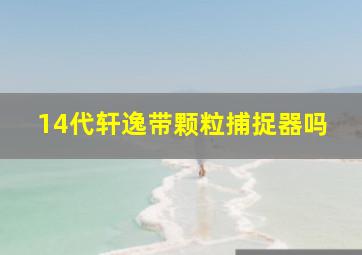 14代轩逸带颗粒捕捉器吗